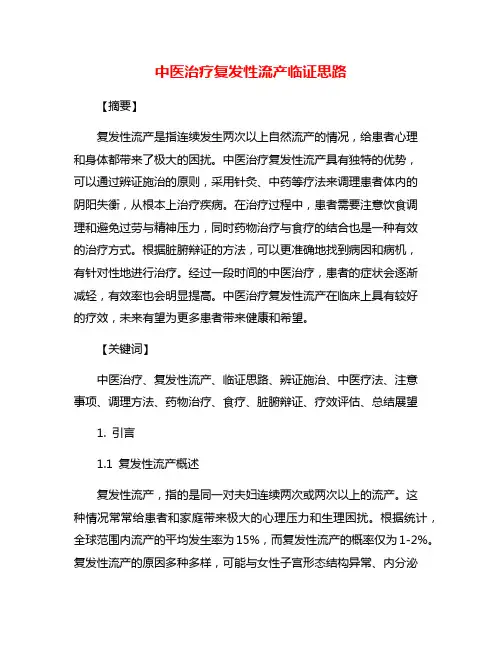 中医治疗复发性流产临证思路

【摘要】

复发性流产是指连续发生两次以上自然流产的情况，给患者心理和身体都带来了极大的困扰。中医治疗复发性流产具有独特的优势，可以通过辨证施治的原则，采用针灸、中药等疗法来调理患者体内的阴阳失衡，从根本上治疗疾病。在治疗过程中，患者需要注意饮食调理和避免过劳与精神压力，同时药物治疗与食疗的结合也是一种有效的治疗方式。根据脏腑辨证的方法，可以更准确地找到病因和病机，有针对性地进行治疗。经过一段时间的中医治疗，患者的症状会逐渐减轻，有效率也会明显提高。中医治疗复发性流产在临床上具有较好的疗效，未来有望为更多患者带来健康和希望。

【关键词】

中医治疗、复发性流产、临证思路、辨证施治、中医疗法、注意事项、调理方法、药物治疗、食疗、脏腑辨证、疗效评估、总结展望

1. 引言

1.1 复发性流产概述

复发性流产，指的是同一对夫妇连续两次或两次以上的流产。这种情况常常给患者和家庭带来极大的心理压力和生理困扰。根据统计，全球范围内流产的平均发生率为15%，而复发性流产的概率仅为1-2%。复发性流产的原因多种多样，可能与女性子宫形态结构异常、内分泌